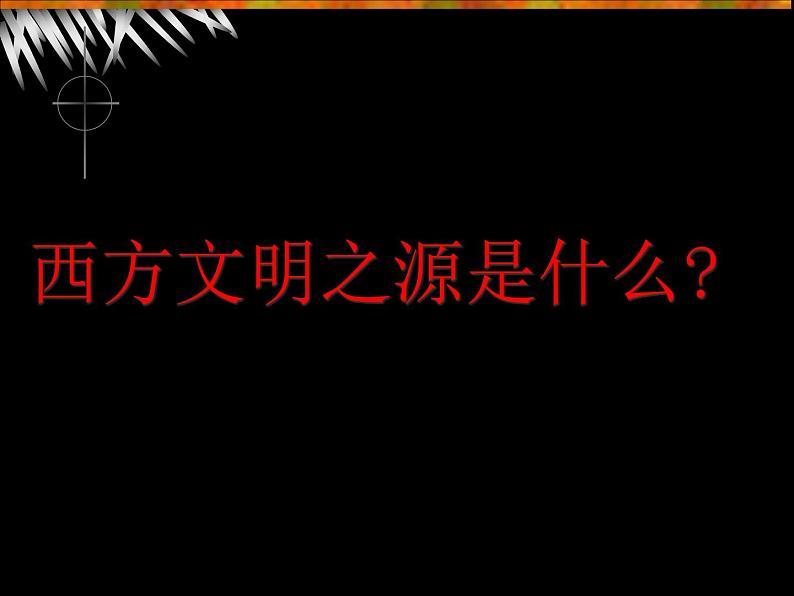 西方文明之源是什么？